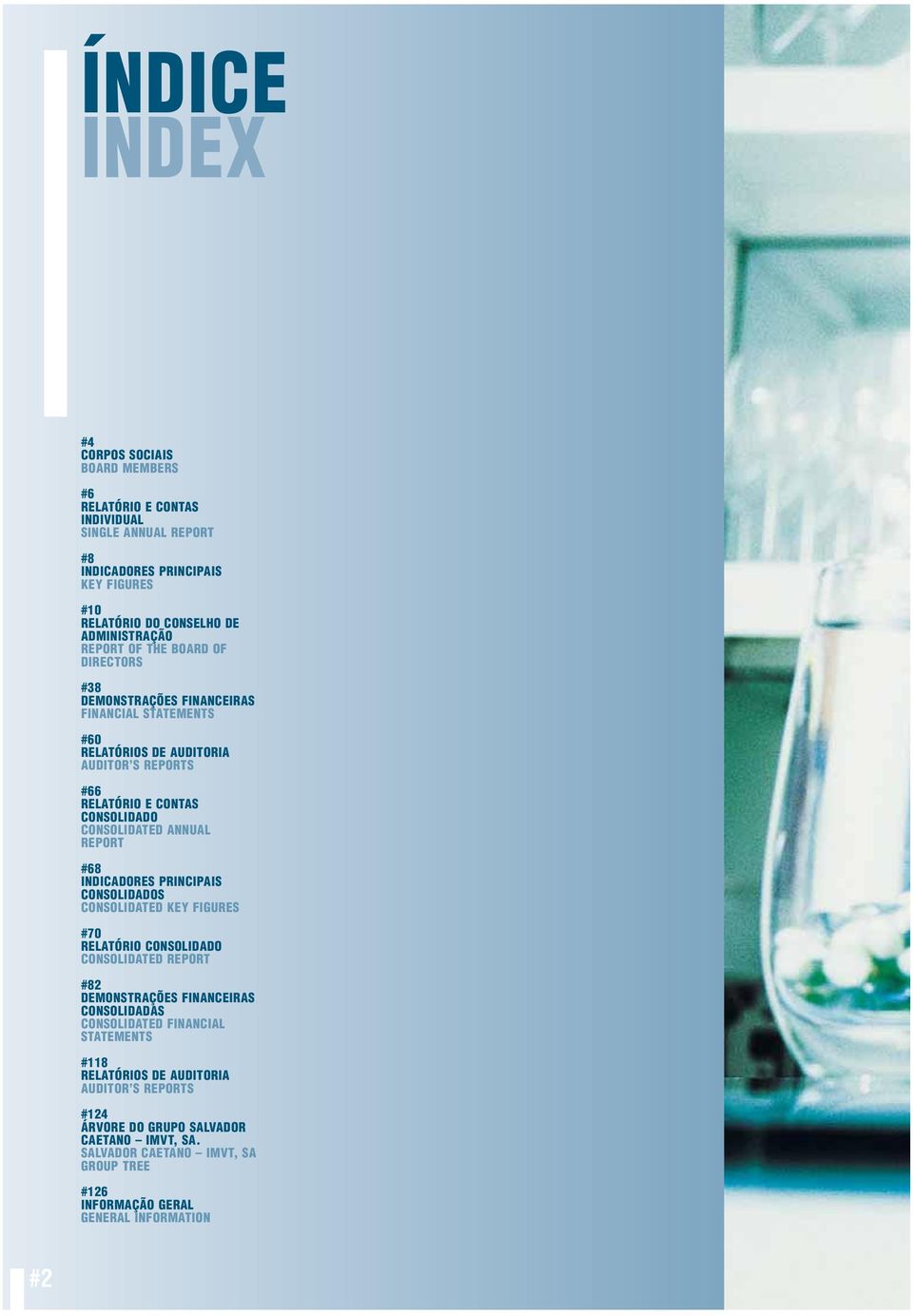 ÍNDICE
INDEX

#4
CORPOS SOCIAIS
BOARD MEMBERS

#6
RELATÓRIO E CONTAS INDIVIDUAL
SINGLE ANNUAL REPORT

#8
INDICADORES PRINCIPAIS
KEY FIGURES

#10
RELATÓRIO DO CONSELHO DE ADMINISTRAÇÃO
REPORT OF THE BOARD OF DIRECTORS

#38
DEMONSTRAÇÕES FINANCEIRAS
FINANCIAL STATEMENTS

#60
RELATÓRIOS DE AUDITORIA
AUDITOR'S REPORTS

#66
RELATÓRIO E CONTAS CONSOLIDADO
CONSOLIDATED ANNUAL REPORT

#68
INDICADORES PRINCIPAIS CONSOLIDADOS
CONSOLIDATED KEY FIGURES

#70
RELATÓRIO CONSOLIDADO
CONSOLIDATED REPORT

#82
DEMONSTRAÇÕES FINANCEIRAS CONSOLIDADAS
CONSOLIDATED FINANCIAL STATEMENTS

#118
RELATÓRIOS DE AUDITORIA
AUDITOR'S REPORTS

#124
ÁRVORE DO GRUPO SALVADOR CAETANO – IMVT, SA.
SALVADOR CAETANO – IMVT, SA GROUP TREE

#126
INFORMAÇÃO GERAL
GENERAL INFORMATION

#2